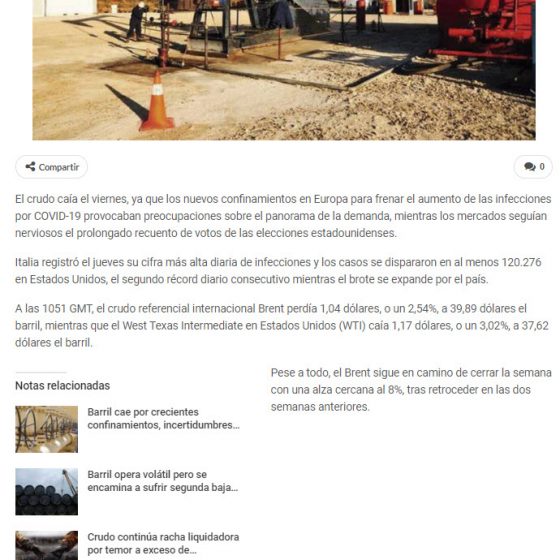 Compartir

0

El crudo caía el viernes, ya que los nuevos confinamientos en Europa para frenar el aumento de las infecciones por COVID-19 provocaban preocupaciones sobre el panorama de la demanda, mientras los mercados seguían nerviosos el prolongado recuento de votos de las elecciones estadounidenses.

Italia registró el jueves su cifra más alta diaria de infecciones y los casos se dispararon en al menos 120.276 en Estados Unidos, el segundo récord diario consecutivo mientras el brote se expande por el país.

A las 1051 GMT, el crudo referencial internacional Brent perdía 1,04 dólares, o un 2,54%, a 39,89 dólares el barril, mientras que el West Texas Intermediate en Estados Unidos (WTI) caía 1,17 dólares, o un 3,02%, a 37,62 dólares el barril.

Notas relacionadas

Barril cae por crecientes confinamientos, incertidumbres...

Barril opera volátil pero se encamina a sufrir segunda baja...

Crudo continúa racha liquidadora por temor a exceso de...

Pese a todo, el Brent sigue en camino de cerrar la semana con una alza cercana al 8%, tras retroceder en las dos semanas anteriores.